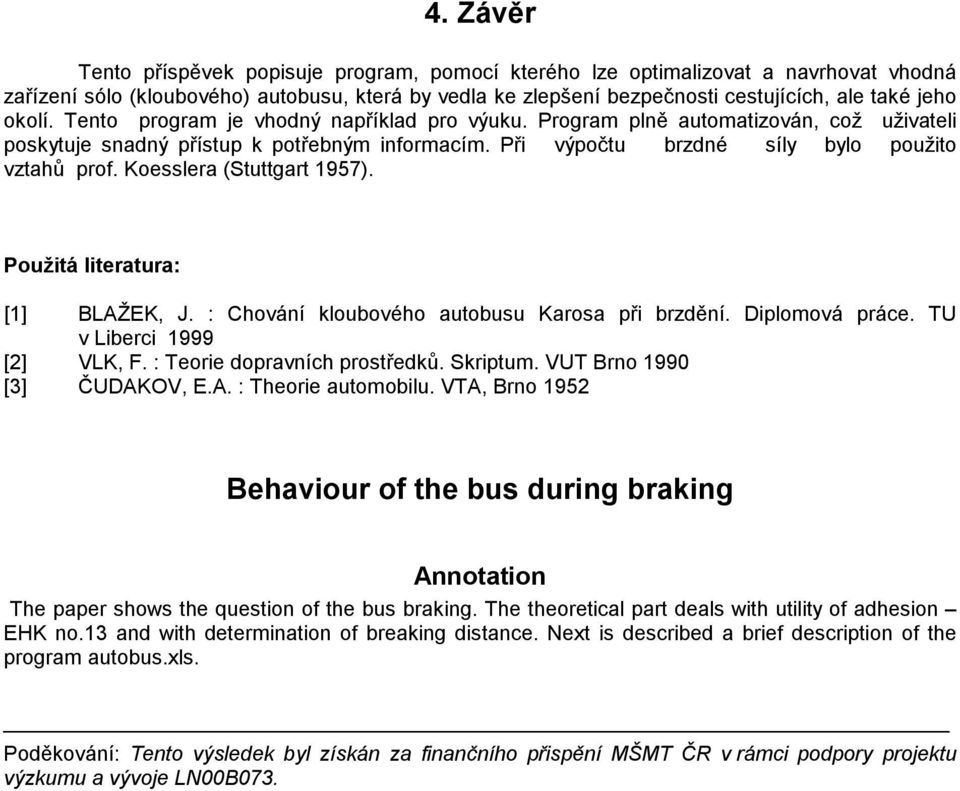 4. Závěr

Tento příspěvek popisuje program, pomocí kterého lze optimalizovat a navrhovat vhodná zařízení sólo (kloubového) autobusu, která by vedla ke zlepšení bezpečnosti cestujících, ale také jeho okolí. Tento program je vhodný například pro výuku. Program plně automatizován, což uživateli poskytuje snadný přístup k potřebným informacím. Při výpočtu brzdné síly bylo použito vztahů prof. Koesslera (Stuttgart 1957).

Použitá literatura:

[1] BLAŽEK, J. : Chování kloubového autobusu Karosa při brzdění. Diplomová práce. TU v Liberci 1999
[2] VLK, F. : Teorie dopravních prostředků. Skriptum. VUT Brno 1990
[3] ČUDAKOV, E.A. : Theorie automobilu. VTA, Brno 1952

Behaviour of the bus during braking

Annotation

The paper shows the question of the bus braking. The theoretical part deals with utility of adhesion – EHK no.13 and with determination of breaking distance. Next is described a brief description of the program autobus.xls.

Poděkování: Tento výsledek byl získán za finančního přispění MŠMT ČR v rámci podpory projektu výzkumu a vývoje LN00B073.